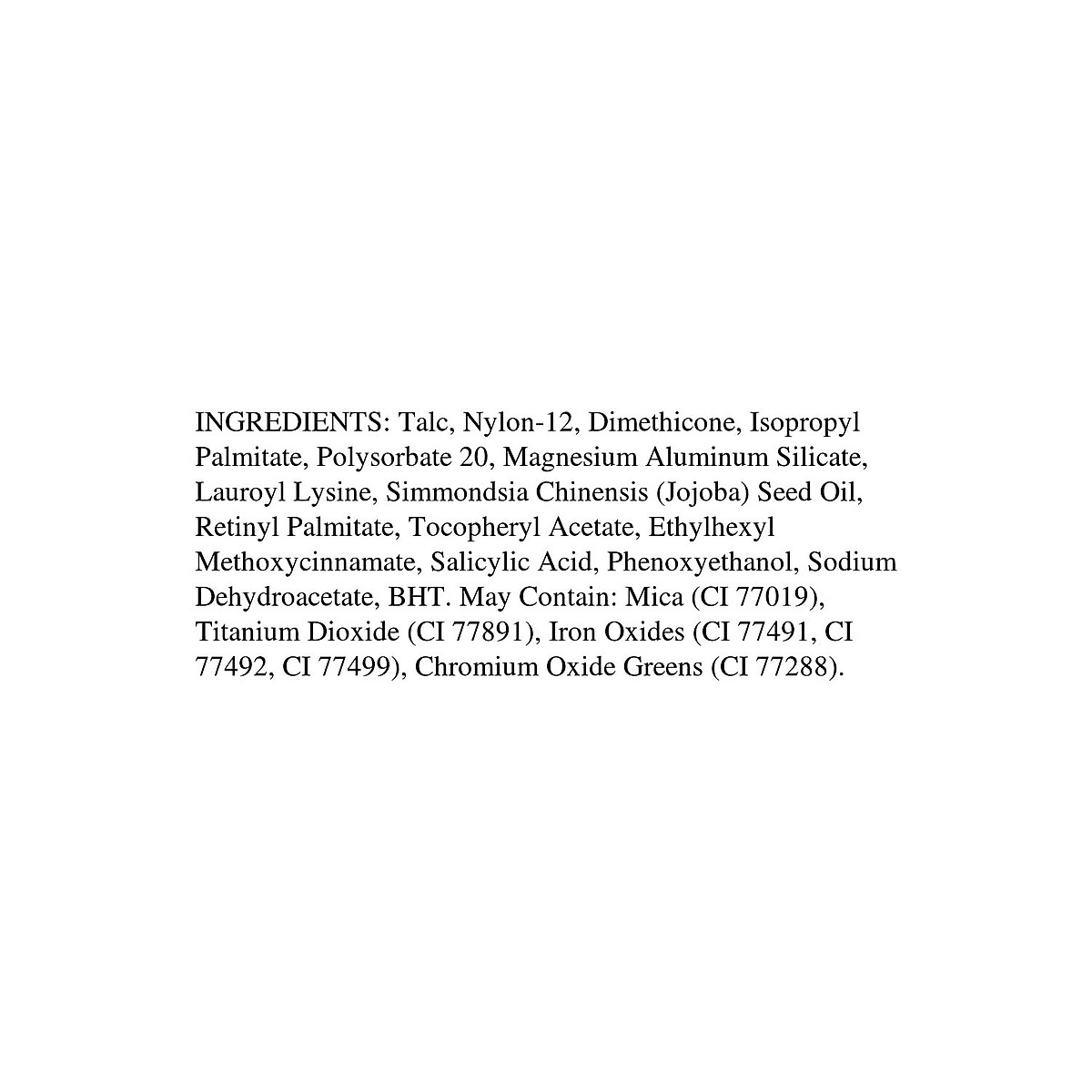 INGREDIENTS: Talc, Nylon-12, Dimethicone, Isopropyl Palmitate, Polysorbate 20, Magnesium Aluminum Silicate, Lauroyl Lysine, Simmondsia Chinensis (Jojoba) Seed Oil, Retinyl Palmitate, Tocopheryl Acetate, Ethylhexyl Methoxycinnamate, Salicylic Acid, Phenoxyethanol, Sodium Dehydroacetate, BHT. May Contain: Mica (CI 77019), Titanium Dioxide (CI 77891), Iron Oxides (CI 77491, CI 77492, CI 77499), Chromium Oxide Greens (CI 77288).